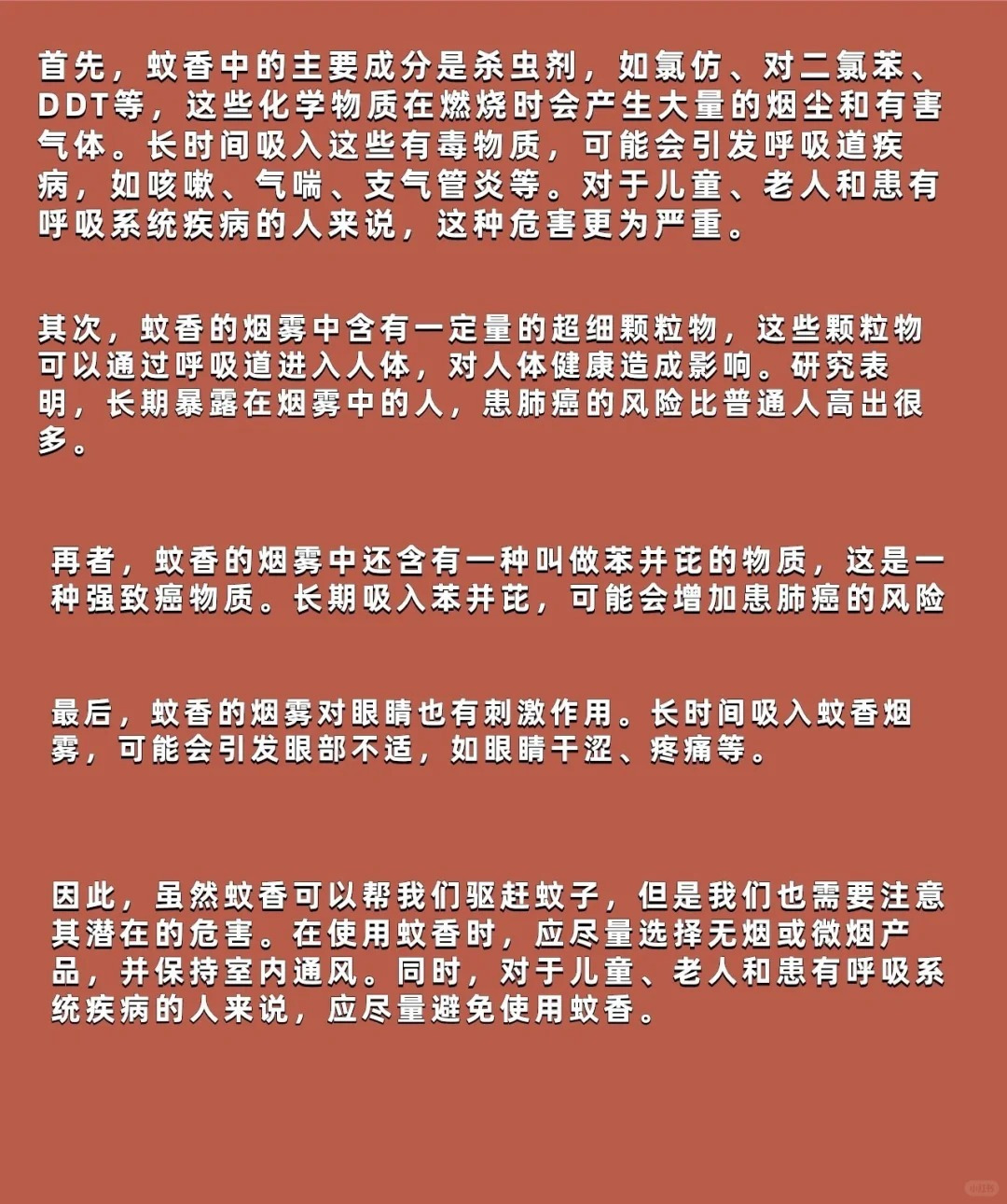 首先，蚊香中的主要成分是杀虫剂，如氯仿、对二氯苯、DDT等，这些化学物质在燃烧时会产生大量的烟尘和有害气体。长时间吸入这些有毒物质，可能会引发呼吸道疾病，如咳嗽、气喘、支气管炎等。对于儿童、老人和患有呼吸系统疾病的人来说，这种危害更为严重。

其次，蚊香的烟雾中含有一定量的超细颗粒物，这些颗粒物可以通过呼吸道进入人体，对人体健康造成影响。研究表明，长期暴露在烟雾中的人，患肺癌的风险比普通人高出很多。

再者，蚊香的烟雾中还含有一种叫做苯并芘的物质，这是一种强致癌物质。长期吸入苯并芘，可能会增加患肺癌的风险

最后，蚊香的烟雾对眼睛也有刺激作用。长时间吸入蚊香烟雾，可能会引发眼部不适，如眼睛干涩、疼痛等。

因此，虽然蚊香可以帮我们驱赶蚊子，但是我们也需要注意其潜在的危害。在使用蚊香时，应尽量选择无烟或微烟产品，并保持室内通风。同时，对于儿童、老人和患有呼吸系统疾病的人来说，应尽量避免使用蚊香。